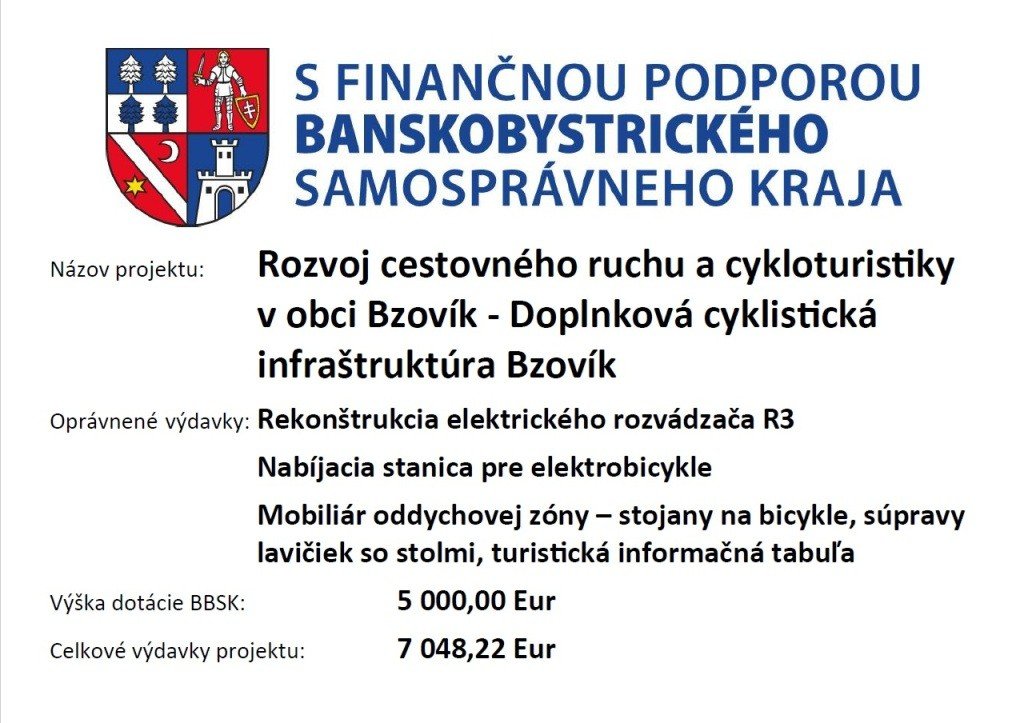 S FINANČNOU PODPOROU
BANSKOBYSTRICKÉHO
SAMOSPRÁVNEHO KRAJA

Názov projektu: Rozvoj cestovného ruchu a cykloturistiky v obci Bzovík - Doplnková cyklistická infraštruktúra Bzovík

Oprávnené výdavky: Rekonštrukcia elektrického rozvádzača R3

Nabíjacia stanica pre elektrobicykle

Mobiliár oddychovej zóny – stojany na bicykle, súpravy lavičiek so stolmi, turistická informačná tabuľa

Výška dotácie BBSK: 5 000,00 Eur

Celkové výdavky projektu: 7 048,22 Eur